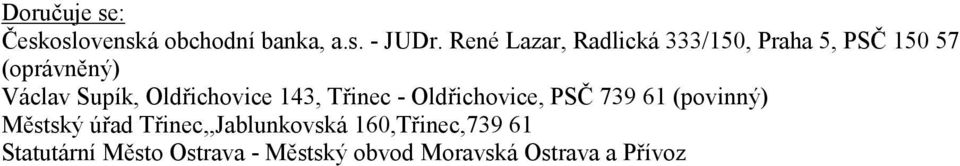 Doručuje se:
Československá obchodní banka, a.s. - JUDr. René Lazar, Radlická 333/150, Praha 5, PSČ 150 57 (oprávněný)
Václav Supík, Oldřichovice 143, Třinec - Oldřichovice, PSČ 739 61 (povinný)
Městský úřad Třinec,,Jablunkovská 160,Třinec,739 61
Statutární Město Ostrava - Městský obvod Moravská Ostrava a Přívoz